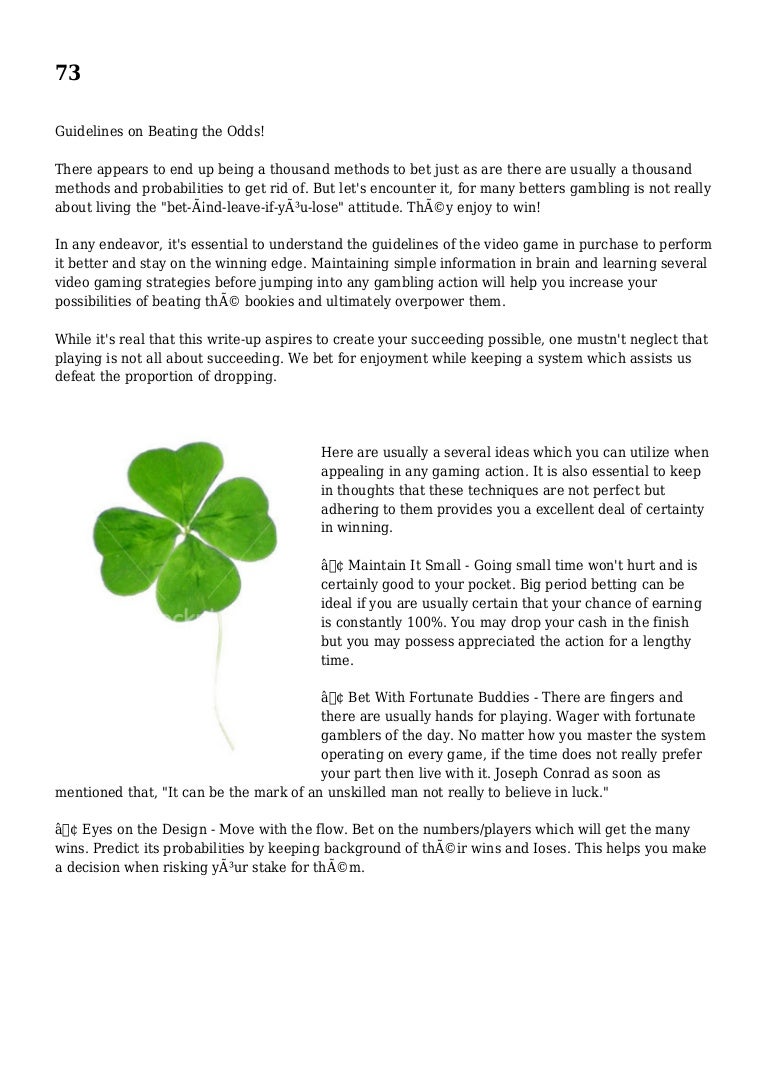 73

Guidelines on Beating the Odds!

There appears to end up being a thousand methods to bet just as are there are usually a thousand methods and probabilities to get rid of. But let's encounter it, for many betters gambling is not really about living the "bet-Ãind-leave-if-yÃ³u-lose" attitude. ThÃ©y enjoy to win!

In any endeavor, it's essential to understand the guidelines of the video game in purchase to perform it better and stay on the winning edge. Maintaining simple information in brain and learning several video gaming strategies before jumping into any gambling action will help you increase your possibilities of beating thÃ© bookies and ultimately overpower them.

While it's real that this write-up aspires to create your succeeding possible, one mustn't neglect that playing is not all about succeeding. We bet for enjoyment while keeping a system which assists us defeat the proportion of dropping.

Here are usually a several ideas which you can utilize when appealing in any gaming action. It is also essential to keep in thoughts that these techniques are not perfect but adhering to them provides you a excellent deal of certainty in winning.

â¢ Maintain It Small - Going small time won't hurt and is certainly good to your pocket. Big period betting can be ideal if you are usually certain that your chance of earning is constantly 100%. You may drop your cash in the finish but you may possess appreciated the action for a lengthy time.

â¢ Bet With Fortunate Buddies - There are fingers and there are usually hands for playing. Wager with fortunate gamblers of the day. No matter how you master the system operating on every game, if the time does not really prefer your part then live with it. Joseph Conrad as soon as mentioned that, "It can be the mark of an unskilled man not really to believe in luck."

â¢ Eyes on the Design - Move with the flow. Bet on the numbers/players which will get the many wins. Predict its probabilities by keeping background of thÃ©ir wins and Ioses. This helps you make a decision when risking yÃ³ur stake for thÃ©m.